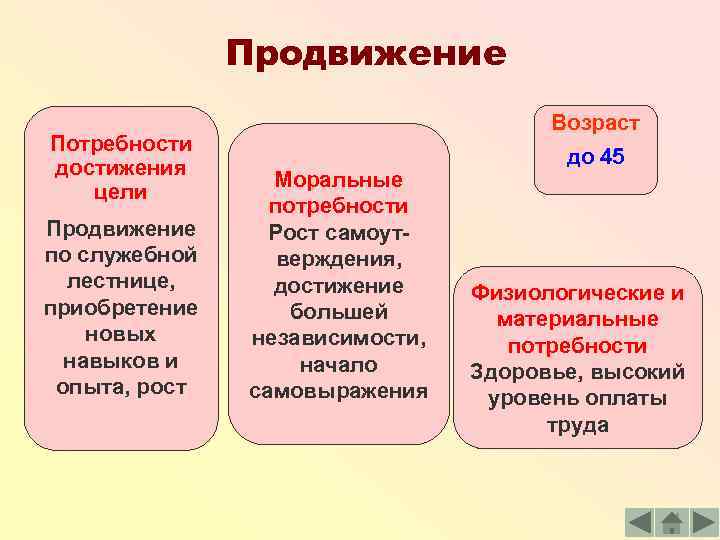 Продвижение

Потребности достижения цели

Продвижение по служебной лестнице, приобретение новых навыков и опыта, рост

Моральные потребности

Рост самоутверждения, достижение большей независимости, начало самовыражения

Возраст

до 45

Физиологические и материальные потребности

Здоровье, высокий уровень оплаты труда